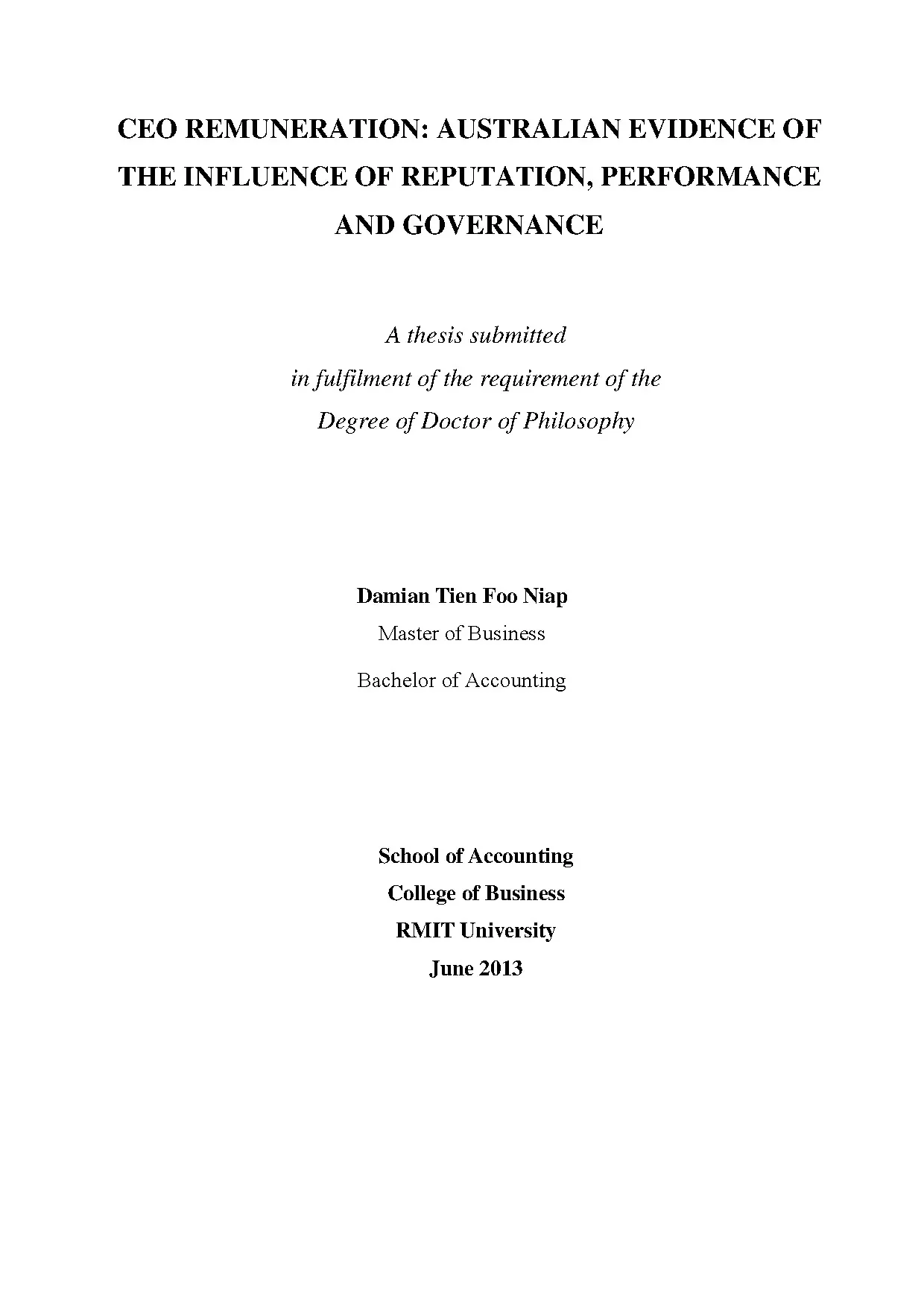 CEO REMUNERATION: AUSTRALIAN EVIDENCE OF THE INFLUENCE OF REPUTATION, PERFORMANCE AND GOVERNANCE

A thesis submitted
in fulfilment of the requirement of the
Degree of Doctor of Philosophy

Damian Tien Foo Niap
Master of Business
Bachelor of Accounting

School of Accounting
College of Business
RMIT University
June 2013